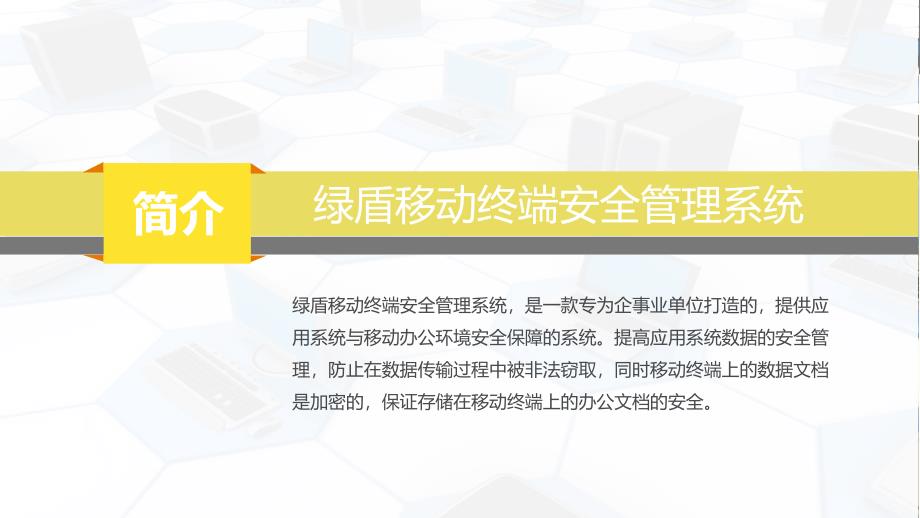 简介

绿盾移动终端安全管理系统

绿盾移动终端安全管理系统，是一款专为企事业单位打造的，提供应用系统与移动办公环境安全保障的系统。提高应用系统数据的安全管理，防止在数据传输过程中被非法窃取，同时移动终端上的数据文档是加密的，保证存储在移动终端上的办公文档的安全。